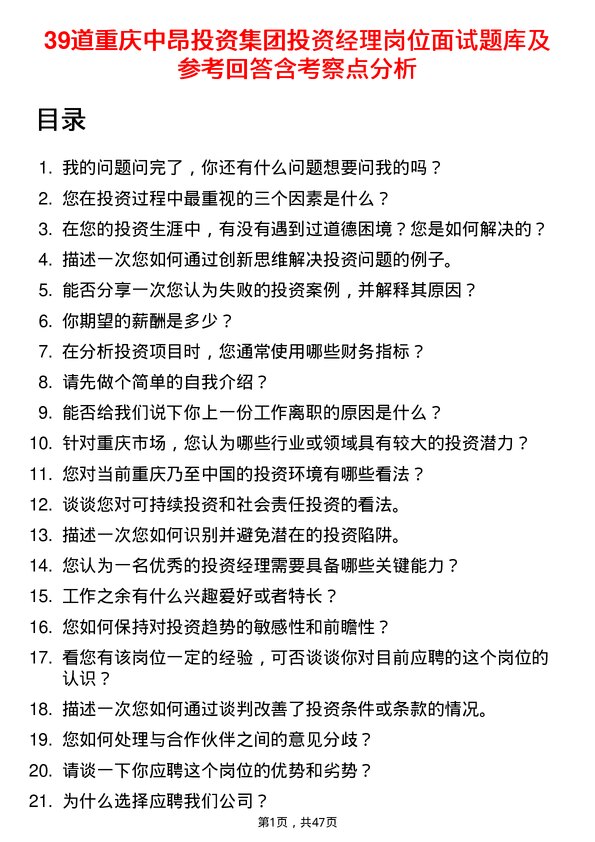 39道重庆中昂投资集团投资经理岗位面试题库及参考回答含考察点分析

目录

1. 我的问题问完了，你还有什么问题想要问我的吗？
2. 您在投资过程中最重视的三个因素是什么？
3. 在您的投资生涯中，有没有遇到过道德困境？您是如何解决的？
4. 描述一次您如何通过创新思维解决投资问题的例子。
5. 能否分享一次您认为失败的投资案例，并解释其原因？
6. 你期望的薪酬是多少？
7. 在分析投资项目时，您通常使用哪些财务指标？
8. 请先做个简单的自我介绍？
9. 能否给我们说下你上一份工作离职的原因是什么？
10. 针对重庆市场，您认为哪些行业或领域具有较大的投资潜力？
11. 您对当前重庆乃至中国的投资环境有哪些看法？
12. 谈谈您对可持续投资和社会责任投资的看法。
13. 描述一次您如何识别并避免潜在的投资陷阱。
14. 您认为一名优秀的投资经理需要具备哪些关键能力？
15. 工作之余有什么兴趣爱好或者特长？
16. 您如何保持对投资趋势的敏感性和前瞻性？
17. 看您有该岗位一定的经验，可否谈谈你对目前应聘的这个岗位的认识？
18. 描述一次您如何通过谈判改善了投资条件或条款的情况。
19. 您如何处理与合作伙伴之间的意见分歧？
20. 请谈一下你应聘这个岗位的优势和劣势？
21. 为什么选择应聘我们公司？

第1页，共47页